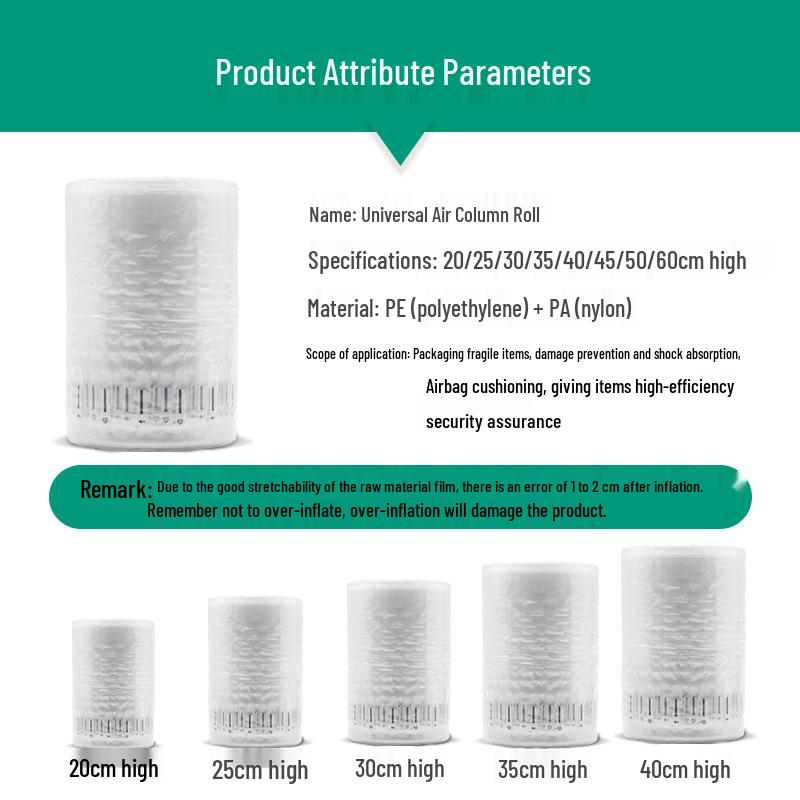 Product Attribute Parameters

Name: Universal Air Column Roll

Specifications: 20/25/30/35/40/45/50/60cm high

Material: PE (polyethylene) + PA (nylon)

Scope of application: Packaging fragile items, damage prevention and shock absorption, Airbag cushioning, giving items high-efficiency security assurance

Remark: Due to the good stretchability of the raw material film, there is an error of 1 to 2 cm after inflation. Remember not to over-inflate, over-inflation will damage the product.

20cm high

25cm high

30cm high

35cm high

40cm high